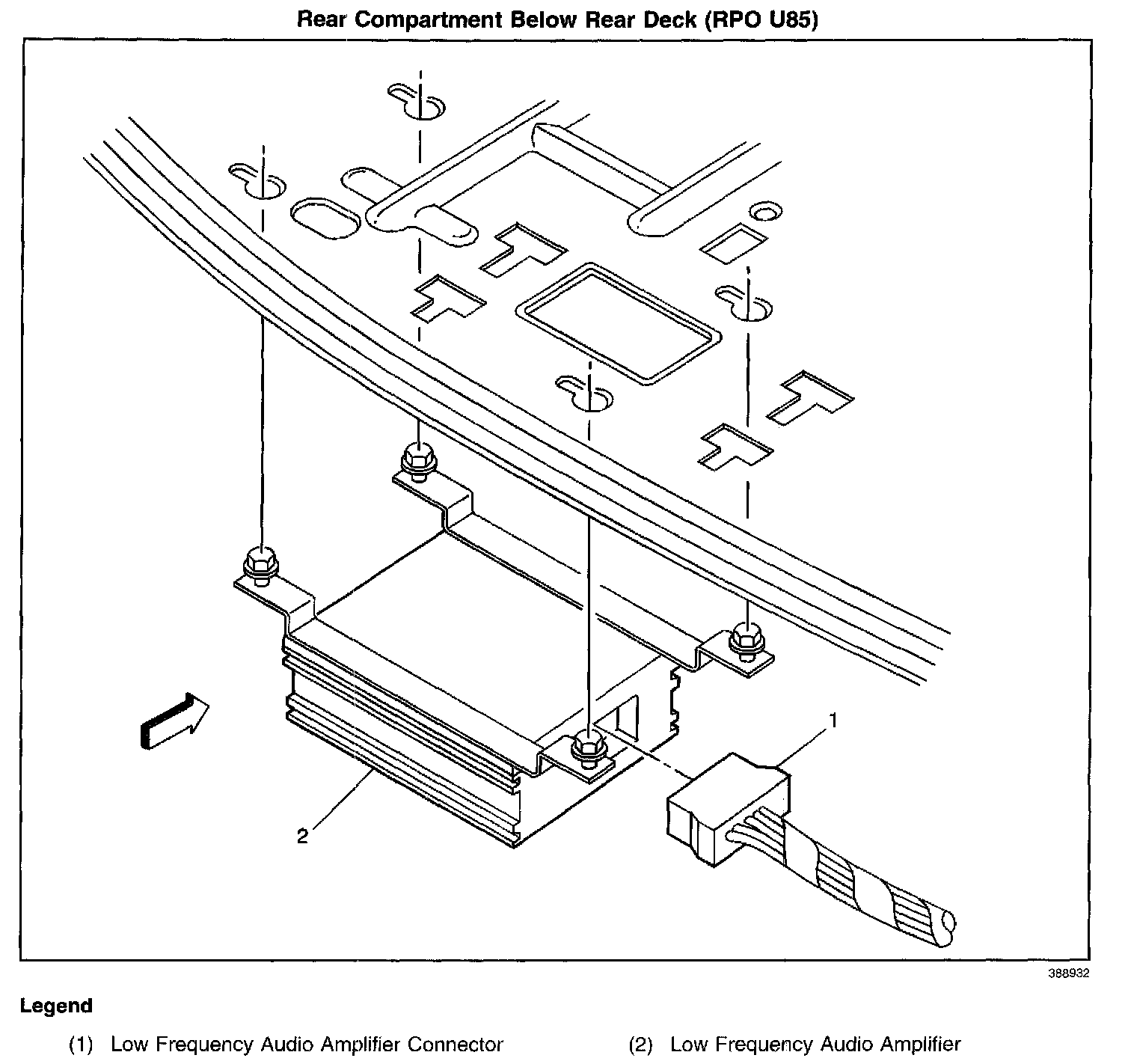 Rear Compartment Below Rear Deck (RPO U85)

1

2

388932

Legend

(1) Low Frequency Audio Amplifier Connector

(2) Low Frequency Audio Amplifier